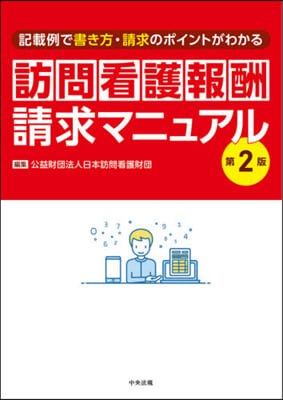 記載例で書き方・請求のポイントがわかる

訪問看護報酬
請求マニュアル

第2版

編集 公益財団法人日本訪問看護財団

0 3 7 9 1
6 2 8 5 4

中央法規